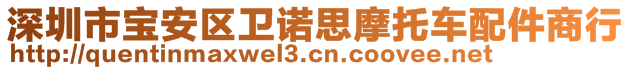 深圳市宝安区卫诺思摩托车配件商行
http://quentinmaxwel3.cn.coovee.net